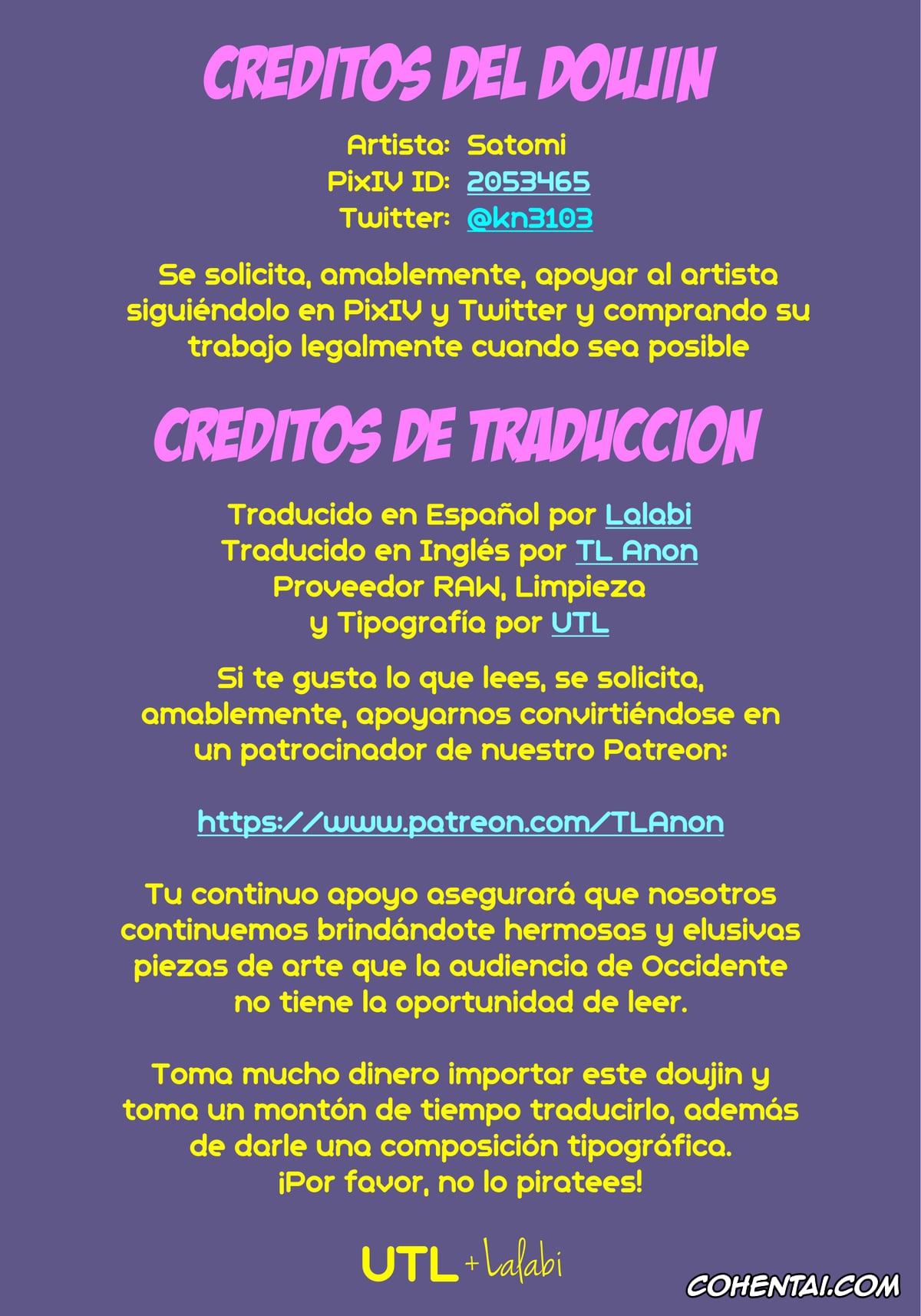 CREDITOS DEL DOUJIN

Artista: Satomi
PixIV ID: 2053465
Twitter: @kn3103

Se solicita, amablemente, apoyar al artista siguiéndolo en PixIV y Twitter y comprando su trabajo legalmente cuando sea posible

CREDITOS DE TRADUCCION

Traducido en Español por Lalabi
Traducido en Inglés por TL Anon
Proveedor RAW, Limpieza y Tipografía por UTL

Si te gusta lo que lees, se solicita, amablemente, apoyarnos convirtiéndose en un patrocinador de nuestro Patreon:

https://www.patreon.com/TLAnon

Tu continuo apoyo asegurará que nosotros continuemos brindándote hermosas y elusivas piezas de arte que la audiencia de Occidente no tiene la oportunidad de leer.

Toma mucho dinero importar este doujin y toma un montón de tiempo traducirlo, además de darle una composición tipográfica. ¡Por favor, no lo piratees!

UTL + Lalabi

COHENTAI.COM